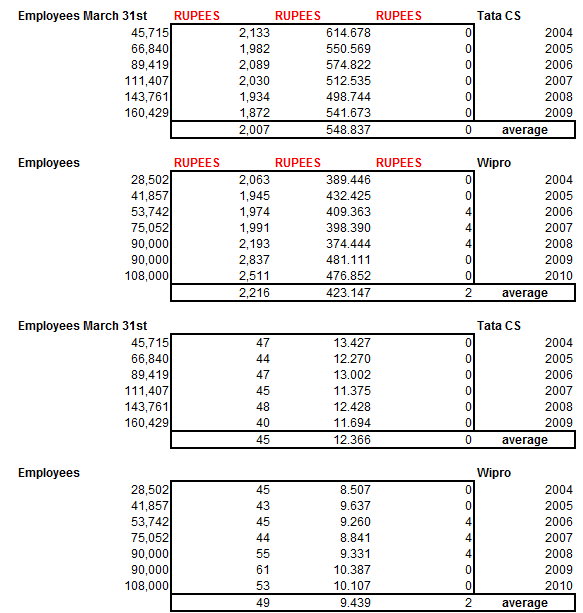 | Employees March 31st | RUPEES | RUPEES | RUPEES | Tata CS |
|---|---|---|---|---|
| 45,715 | 2,133 | 614.678 | 0 | 2004 |
| 66,840 | 1,982 | 550.569 | 0 | 2005 |
| 89,419 | 2,089 | 574.822 | 0 | 2006 |
| 111,407 | 2,030 | 512.535 | 0 | 2007 |
| 143,761 | 1,934 | 498.744 | 0 | 2008 |
| 160,429 | 1,872 | 541.673 | 0 | 2009 |
| | 2,007 | 548.837 | 0 | average |

| Employees | RUPEES | RUPEES | RUPEES | Wipro |
|---|---|---|---|---|
| 28,502 | 2,063 | 389.446 | 0 | 2004 |
| 41,857 | 1,945 | 432.425 | 0 | 2005 |
| 53,742 | 1,974 | 409.363 | 4 | 2006 |
| 75,052 | 1,991 | 398.390 | 4 | 2007 |
| 90,000 | 2,193 | 374.444 | 4 | 2008 |
| 90,000 | 2,837 | 481.111 | 0 | 2009 |
| 108,000 | 2,511 | 476.852 | 0 | 2010 |
| | 2,216 | 423.147 | 2 | average |

| Employees March 31st | | | | Tata CS |
|---|---|---|---|---|
| 45,715 | 47 | 13.427 | 0 | 2004 |
| 66,840 | 44 | 12.270 | 0 | 2005 |
| 89,419 | 47 | 13.002 | 0 | 2006 |
| 111,407 | 45 | 11.375 | 0 | 2007 |
| 143,761 | 48 | 12.428 | 0 | 2008 |
| 160,429 | 40 | 11.694 | 0 | 2009 |
| | 45 | 12.366 | 0 | average |

| Employees | | | | Wipro |
|---|---|---|---|---|
| 28,502 | 45 | 8.507 | 0 | 2004 |
| 41,857 | 43 | 9.637 | 0 | 2005 |
| 53,742 | 45 | 9.260 | 4 | 2006 |
| 75,052 | 44 | 8.841 | 4 | 2007 |
| 90,000 | 55 | 9.331 | 4 | 2008 |
| 90,000 | 61 | 10.387 | 0 | 2009 |
| 108,000 | 53 | 10.107 | 0 | 2010 |
| | 49 | 9.439 | 2 | average |